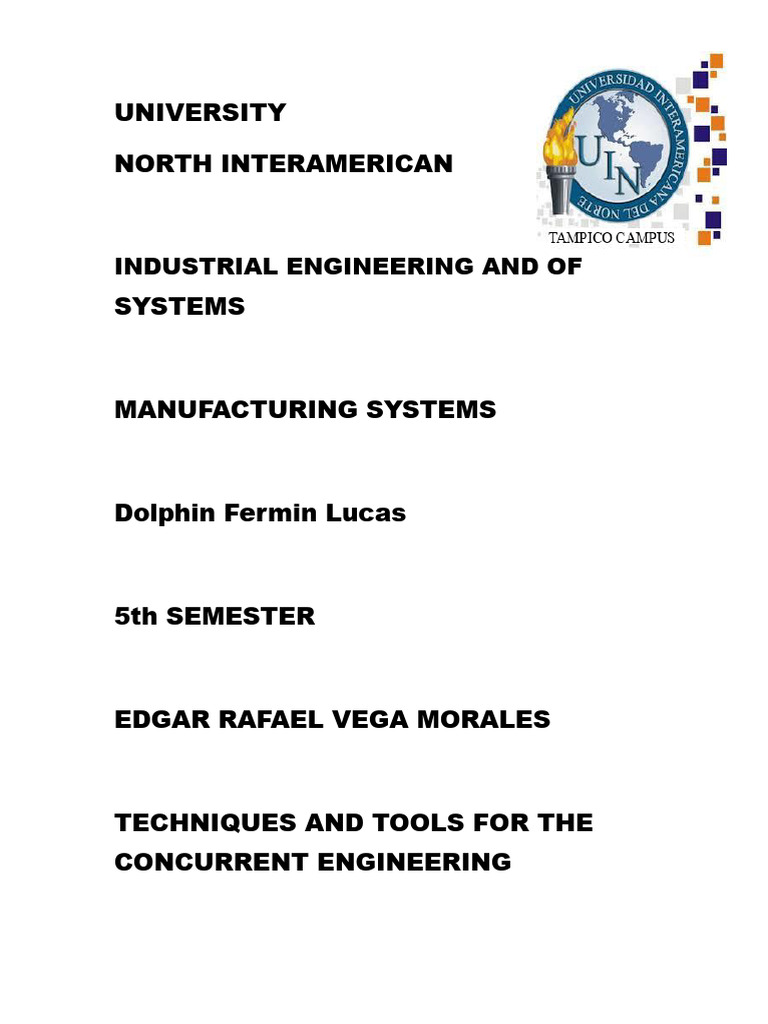 UNIVERSITY

NORTH INTERAMERICAN

UNIVERSIDAD INTERAMERICANA DEL NORTE

UIN

TAMPICO CAMPUS

INDUSTRIAL ENGINEERING AND OF SYSTEMS

MANUFACTURING SYSTEMS

Dolphin Fermin Lucas

5th SEMESTER

EDGAR RAFAEL VEGA MORALES

TECHNIQUES AND TOOLS FOR THE CONCURRENT ENGINEERING